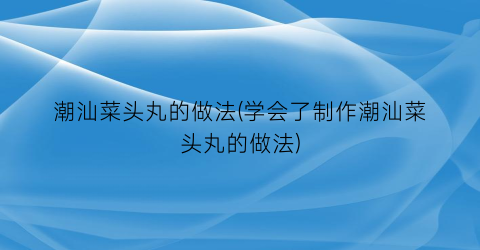 潮汕菜头丸的做法(学会了制作潮汕菜头丸的做法)